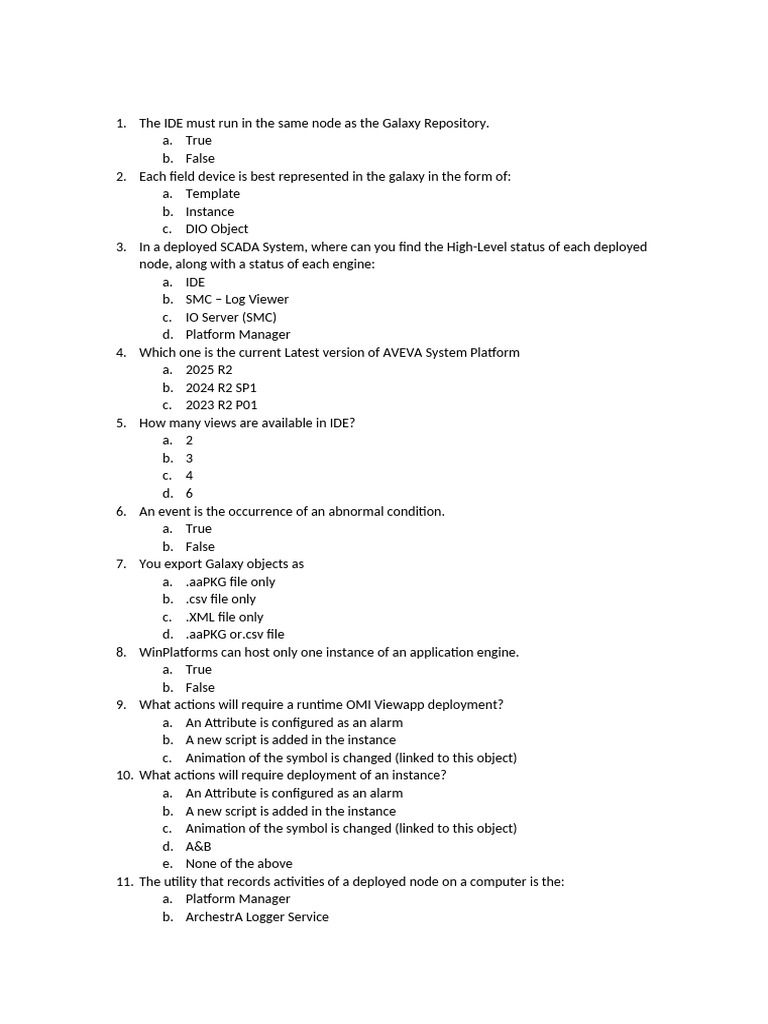 1. The IDE must run in the same node as the Galaxy Repository.
a. True
b. False
2. Each field device is best represented in the galaxy in the form of:
a. Template
b. Instance
c. DIO Object
3. In a deployed SCADA System, where can you find the High-Level status of each deployed node, along with a status of each engine:
a. IDE
b. SMC – Log Viewer
c. IO Server (SMC)
d. Platform Manager
4. Which one is the current Latest version of AVEVA System Platform
a. 2025 R2
b. 2024 R2 SP1
c. 2023 R2 P01
5. How many views are available in IDE?
a. 2
b. 3
c. 4
d. 6
6. An event is the occurrence of an abnormal condition.
a. True
b. False
7. You export Galaxy objects as
a. .aaPKG file only
b. .csv file only
c. .XML file only
d. .aaPKG or.csv file
8. WinPlatforms can host only one instance of an application engine.
a. True
b. False
9. What actions will require a runtime OMI Viewapp deployment?
a. An Attribute is configured as an alarm
b. A new script is added in the instance
c. Animation of the symbol is changed (linked to this object)
10. What actions will require deployment of an instance?
a. An Attribute is configured as an alarm
b. A new script is added in the instance
c. Animation of the symbol is changed (linked to this object)
d. A&B
e. None of the above
11. The utility that records activities of a deployed node on a computer is the:
a. Platform Manager
b. ArchestrA Logger Service